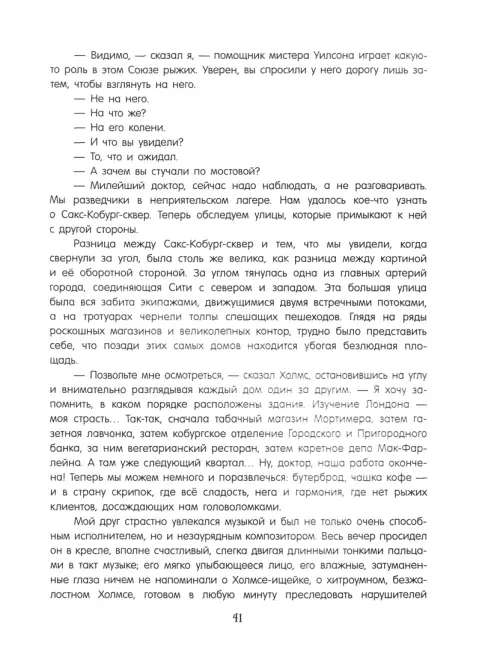 — Видимо, — сказал я, — помощник мистера Уилсона играет какую-то роль в этом Союзе рыжих. Уверен, вы спросили у него дорогу лишь затем, чтобы взглянуть на него.
— Не на него.
— На что же?
— На его колени.
— И что вы увидели?
— То, что и ожидал.
— А зачем вы стучали по мостовой?
— Милейший доктор, сейчас надо наблюдать, а не разговаривать. Мы разведчики в неприятельском лагере. Нам удалось кое-что узнать о Сакс-Кобург-сквер. Теперь обследуем улицы, которые примыкают к ней с другой стороны.

Разница между Сакс-Кобург-сквер и тем, что мы увидели, когда свернули за угол, была столь же велика, как разница между картиной и её оборотной стороной. За углом тянулась одна из главных артерий города, соединяющая Сити с севером и западом. Эта большая улица была вся забита экипажами, движущимися двумя встречными потоками, а на тротуарах чернели толпы спешащих пешеходов. Глядя на ряды роскошных магазинов и великолепных контор, трудно было представить себе, что позади этих самых домов находится убогая безлюдная площадь.

— Позвольте мне осмотреться, — сказал Холмс, остановившись на углу и внимательно разглядывая каждый дом один за другим. — Я хочу запомнить, в каком порядке расположены здания. Изучение Лондона — моя страсть… Так-так, сначала табачный магазин Мортимера, затем газетная лавчонка, затем кобургское отделение Городского и Пригородного банка, за ним вегетарианский ресторан, затем каретное депо Мак-Фарлейна. А там уже следующий квартал… Ну, доктор, наша работа окончена! Теперь мы можем немного и поразвлечься: бутерброд, чашка кофе — и в страну скрипок, где всё сладость, нега и гармония, где нет рыжих клиентов, досаждающих нам головоломками.

Мой друг страстно увлекался музыкой и был не только очень способным исполнителем, но и незаурядным композитором. Весь вечер просидел он в кресле, вполне счастливый, слегка двигая длинными тонкими пальцами в такт музыке; его мягко улыбающееся лицо, его влажные, затуманенные глаза ничем не напоминали о Холмсе-ищейке, о хитроумном, безжалостном Холмсе, готовом в любую минуту преследовать нарушителей

41